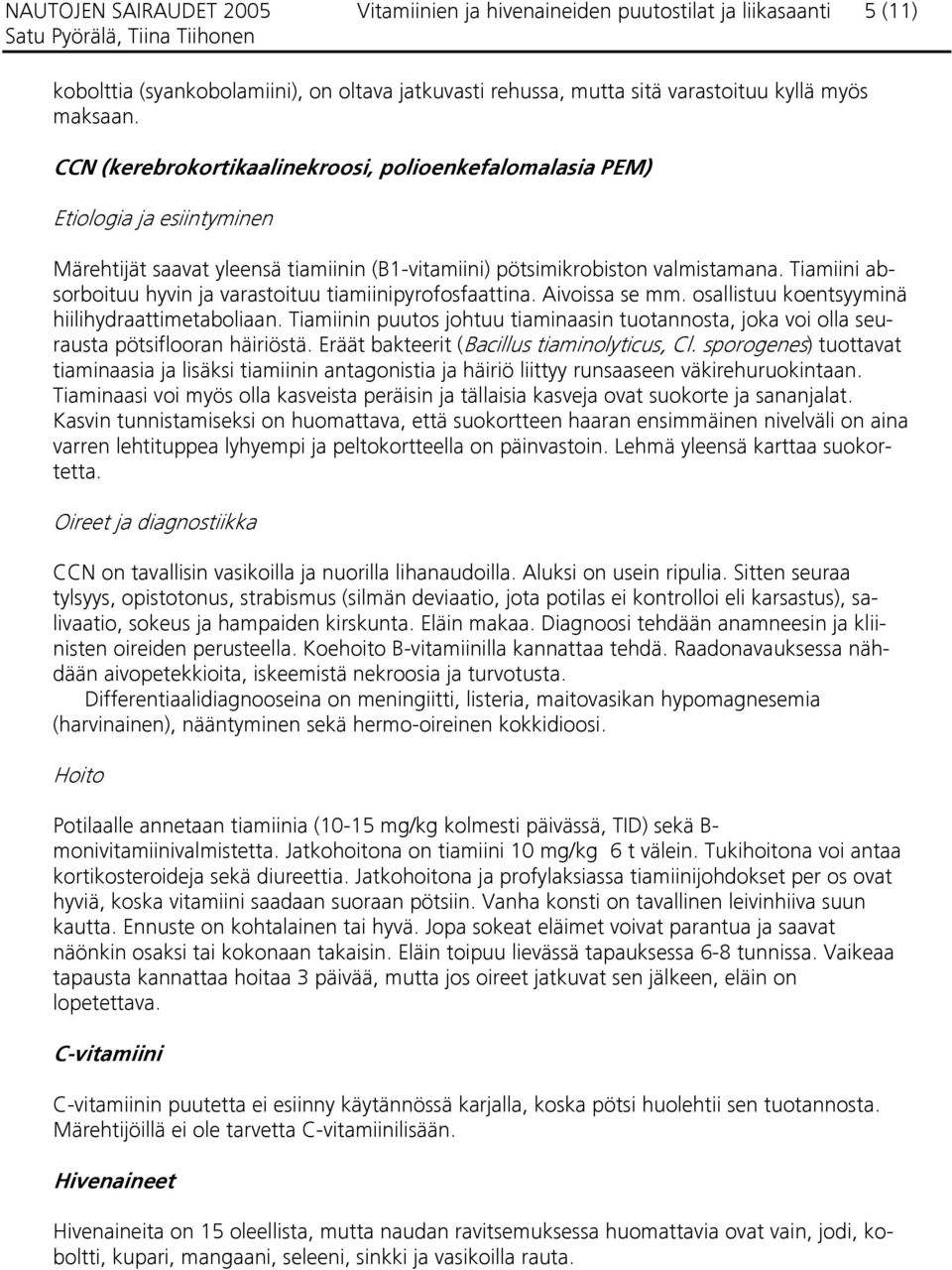 NAUTOJEN SAIRAUDET 2005 Vitamiinien ja hivenaineiden puutostilat ja liikasaanti 5 (11)
Satu Pyörälä, Tiina Tiihonen

kobolttia (syankobolamiini), on oltava jatkuvasti rehussa, mutta sitä varastoituu kyllä myös maksaan.

CCN (kerebrokortikaalinekroosi, polioenkefalomalasia PEM)

Etiologia ja esiintyminen

Märehtijät saavat yleensä tiamiinin (B1-vitamiini) pötsimikrobiston valmistamana. Tiamiini absorboituu hyvin ja varastoituu tiamiinipyrofosfaattina. Aivoissa se mm. osallistuu koentsyyminä hiilihydraattimetaboliaan. Tiamiinin puutos johtuu tiaminaasin tuotannosta, joka voi olla seurausta pötsiflooran häiriöstä. Eräät bakteerit (Bacillus tiaminolyticus, Cl. sporogenes) tuottavat tiaminaasia ja lisäksi tiamiinin antagonistia ja häiriö liittyy runsaaseen väkirehuruokintaan. Tiaminaasi voi myös olla kasveista peräisin ja tällaisia kasveja ovat suokorte ja sananjalat. Kasvin tunnistamiseksi on huomattava, että suokortteen haaran ensimmäinen nivelväli on aina varren lehtituppea lyhyempi ja peltokortteella on päinvastoin. Lehmä yleensä karttaa suokortetta.

Oireet ja diagnostiikka

CCN on tavallisin vasikoilla ja nuorilla lihanaudoilla. Aluksi on usein ripulia. Sitten seuraa tylsyys, opistotonus, strabismus (silmän deviaatio, jota potilas ei kontrolloi eli karsastus), salivaatio, sokeus ja hampaiden kirskunta. Eläin makaa. Diagnoosi tehdään anamneesin ja kliinisten oireiden perusteella. Koehoito B-vitamiinilla kannattaa tehdä. Raadonavauksessa nähdään aivopetekkioita, iskeemistä nekroosia ja turvotusta.

Differentiaalidiagnooseina on meningiitti, listeria, maitovasikan hypomagnesemia (harvinainen), nääntyminen sekä hermo-oireinen kokkidioosi.

Hoito

Potilaalle annetaan tiamiinia (10-15 mg/kg kolmesti päivässä, TID) sekä B-monivitamiinivalmistetta. Jatkohoitona on tiamiini 10 mg/kg 6 t välein. Tukihoitona voi antaa kortikosteroideja sekä diureettia. Jatkohoitona ja profylaksiassa tiamiinijohdokset per os ovat hyviä, koska vitamiini saadaan suoraan pötsiin. Vanha konsti on tavallinen leivinhiiva suun kautta. Ennuste on kohtalainen tai hyvä. Jopa sokeat eläimet voivat parantua ja saavat näönkin osaksi tai kokonaan takaisin. Eläin toipuu lievässä tapauksessa 6-8 tunnissa. Vaikeaa tapausta kannattaa hoitaa 3 päivää, mutta jos oireet jatkuvat sen jälkeen, eläin on lopetettava.

C-vitamiini

C-vitamiinin puutetta ei esiinny käytännössä karjalla, koska pötsi huolehtii sen tuotannosta. Märehtijöillä ei ole tarvetta C-vitamiinilisään.

Hivenaineet

Hivenaineita on 15 oleellista, mutta naudan ravitsemuksessa huomattavia ovat vain, jodi, koboltti, kupari, mangaani, seleeni, sinkki ja vasikoilla rauta.